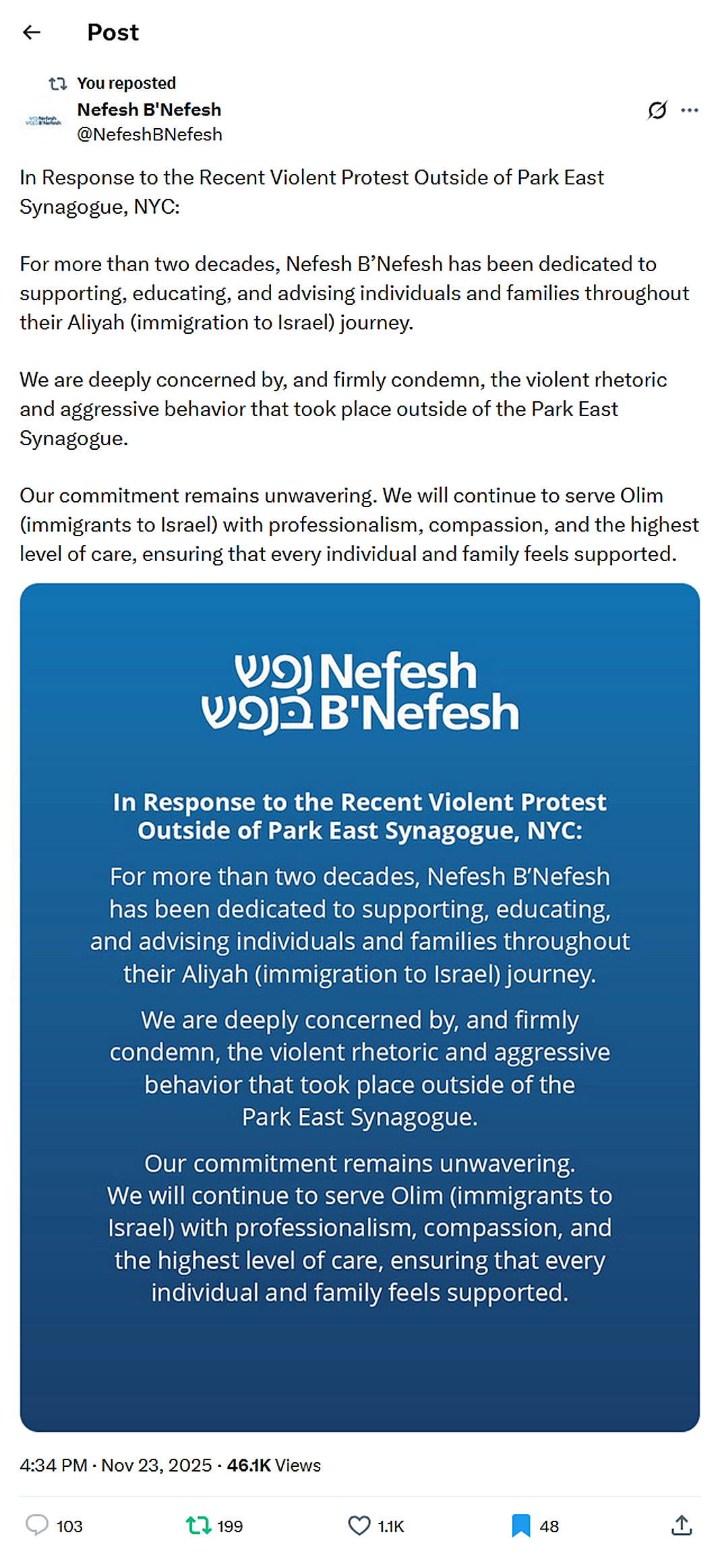 Post

You reposted

Nefesh B'Nefesh
@NefeshBNefesh

In Response to the Recent Violent Protest Outside of Park East Synagogue, NYC:

For more than two decades, Nefesh B'Nefesh has been dedicated to supporting, educating, and advising individuals and families throughout their Aliyah (immigration to Israel) journey.

We are deeply concerned by, and firmly condemn, the violent rhetoric and aggressive behavior that took place outside of the Park East Synagogue.

Our commitment remains unwavering. We will continue to serve Olim (immigrants to Israel) with professionalism, compassion, and the highest level of care, ensuring that every individual and family feels supported.

נפש Nefesh
בנפש B'Nefesh

In Response to the Recent Violent Protest Outside of Park East Synagogue, NYC:

For more than two decades, Nefesh B'Nefesh has been dedicated to supporting, educating, and advising individuals and families throughout their Aliyah (immigration to Israel) journey.

We are deeply concerned by, and firmly condemn, the violent rhetoric and aggressive behavior that took place outside of the Park East Synagogue.

Our commitment remains unwavering. We will continue to serve Olim (immigrants to Israel) with professionalism, compassion, and the highest level of care, ensuring that every individual and family feels supported.

4:34 PM · Nov 23, 2025 · 46.1K Views

103 199 1.1K 48